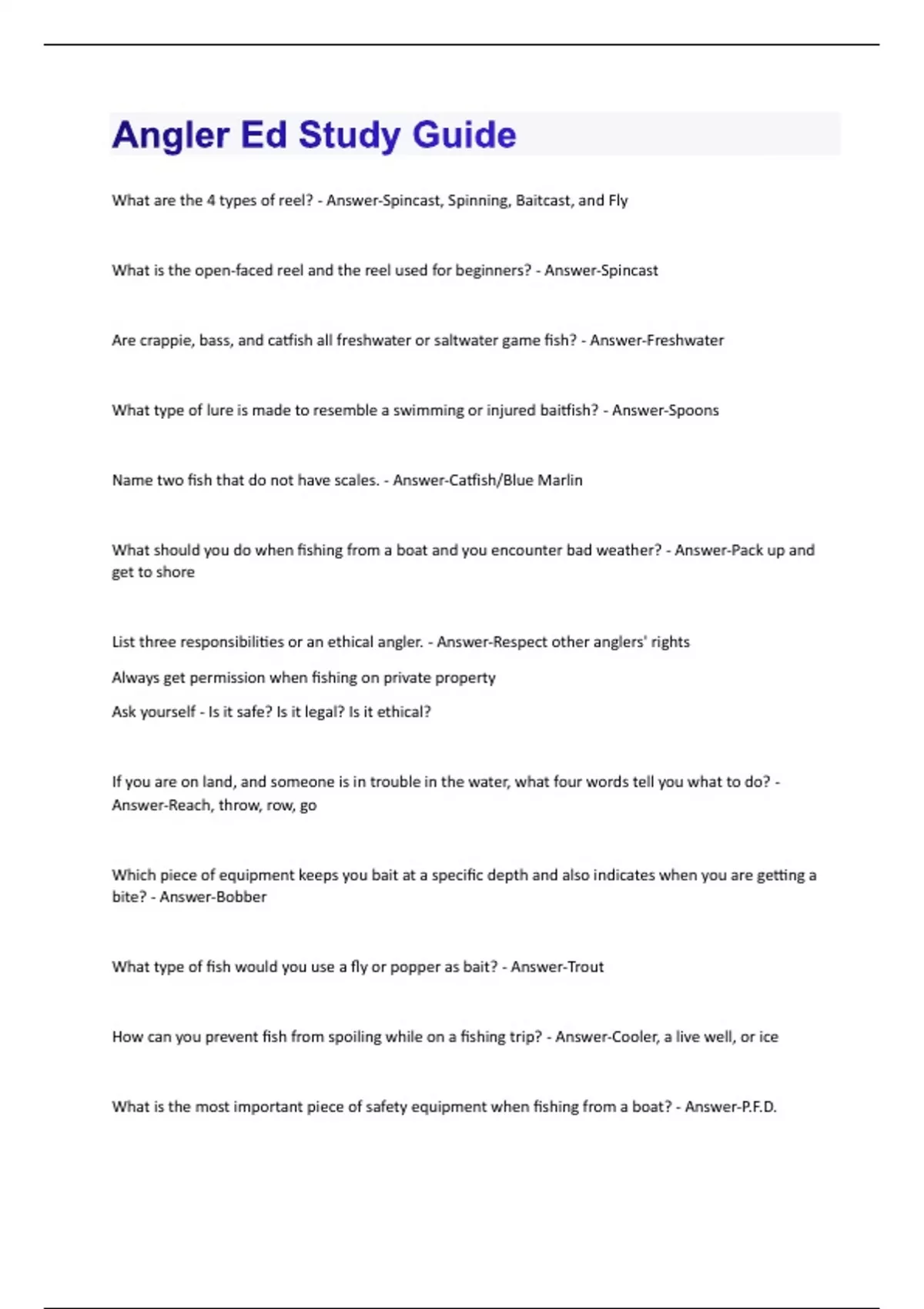 Angler Ed Study Guide

What are the 4 types of reel? - Answer-Spincast, Spinning, Baitcast, and Fly

What is the open-faced reel and the reel used for beginners? - Answer-Spincast

Are crappie, bass, and catfish all freshwater or saltwater game fish? - Answer-Freshwater

What type of lure is made to resemble a swimming or injured baitfish? - Answer-Spoons

Name two fish that do not have scales. - Answer-Catfish/Blue Marlin

What should you do when fishing from a boat and you encounter bad weather? - Answer-Pack up and get to shore

List three responsibilities or an ethical angler. - Answer-Respect other anglers' rights

Always get permission when fishing on private property

Ask yourself - Is it safe? Is it legal? Is it ethical?

If you are on land, and someone is in trouble in the water, what four words tell you what to do? - Answer-Reach, throw, row, go

Which piece of equipment keeps you bait at a specific depth and also indicates when you are getting a bite? - Answer-Bobber

What type of fish would you use a fly or popper as bait? - Answer-Trout

How can you prevent fish from spoiling while on a fishing trip? - Answer-Cooler, a live well, or ice

What is the most important piece of safety equipment when fishing from a boat? - Answer-P.F.D.